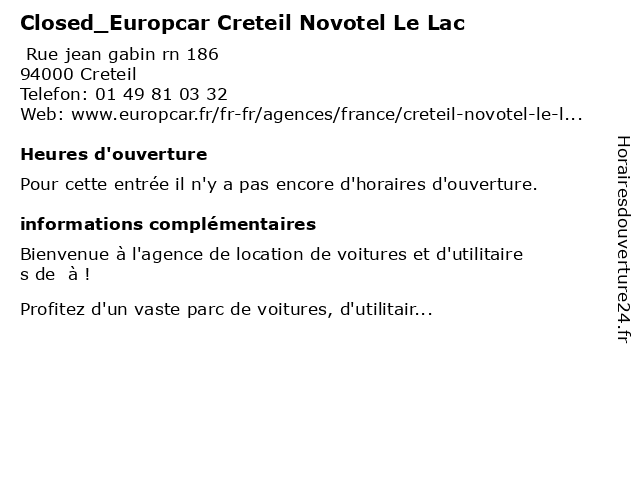 Closed_Europcar Creteil Novotel Le Lac

Rue jean gabin rn 186
94000 Creteil
Telefon: 01 49 81 03 32
Web: www.europcar.fr/fr-fr/agences/france/creteil-novotel-le-l...

Heures d'ouverture

Pour cette entrée il n'y a pas encore d'horaires d'ouverture.

informations complémentaires

Bienvenue à l'agence de location de voitures et d'utilitaire s de à !

Profitez d'un vaste parc de voitures, d'utilitair...

Horairesdouverture24.fr